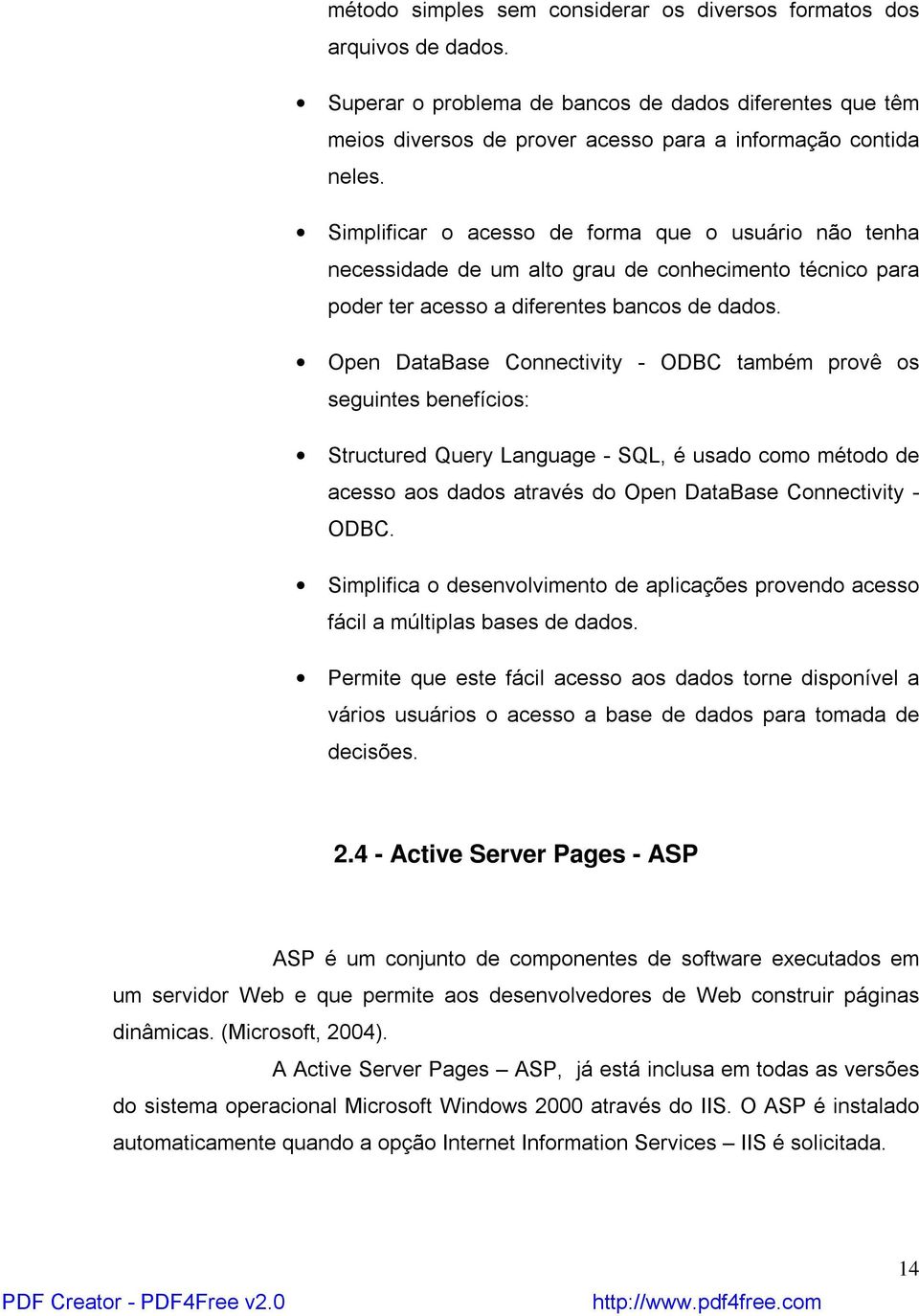 método simples sem considerar os diversos formatos dos arquivos de dados.

• Superar o problema de bancos de dados diferentes que têm meios diversos de prover acesso para a informação contida neles.

• Simplificar o acesso de forma que o usuário não tenha necessidade de um alto grau de conhecimento técnico para poder ter acesso a diferentes bancos de dados.

• Open DataBase Connectivity - ODBC também provê os seguintes benefícios:

• Structured Query Language - SQL, é usado como método de acesso aos dados através do Open DataBase Connectivity - ODBC.

• Simplifica o desenvolvimento de aplicações provendo acesso fácil a múltiplas bases de dados.

• Permite que este fácil acesso aos dados torne disponível a vários usuários o acesso a base de dados para tomada de decisões.

2.4 - Active Server Pages - ASP

ASP é um conjunto de componentes de software executados em um servidor Web e que permite aos desenvolvedores de Web construir páginas dinâmicas. (Microsoft, 2004).

A Active Server Pages – ASP, já está inclusa em todas as versões do sistema operacional Microsoft Windows 2000 através do IIS. O ASP é instalado automaticamente quando a opção Internet Information Services – IIS é solicitada.

14

PDF Creator - PDF4Free v2.0 http://www.pdf4free.com